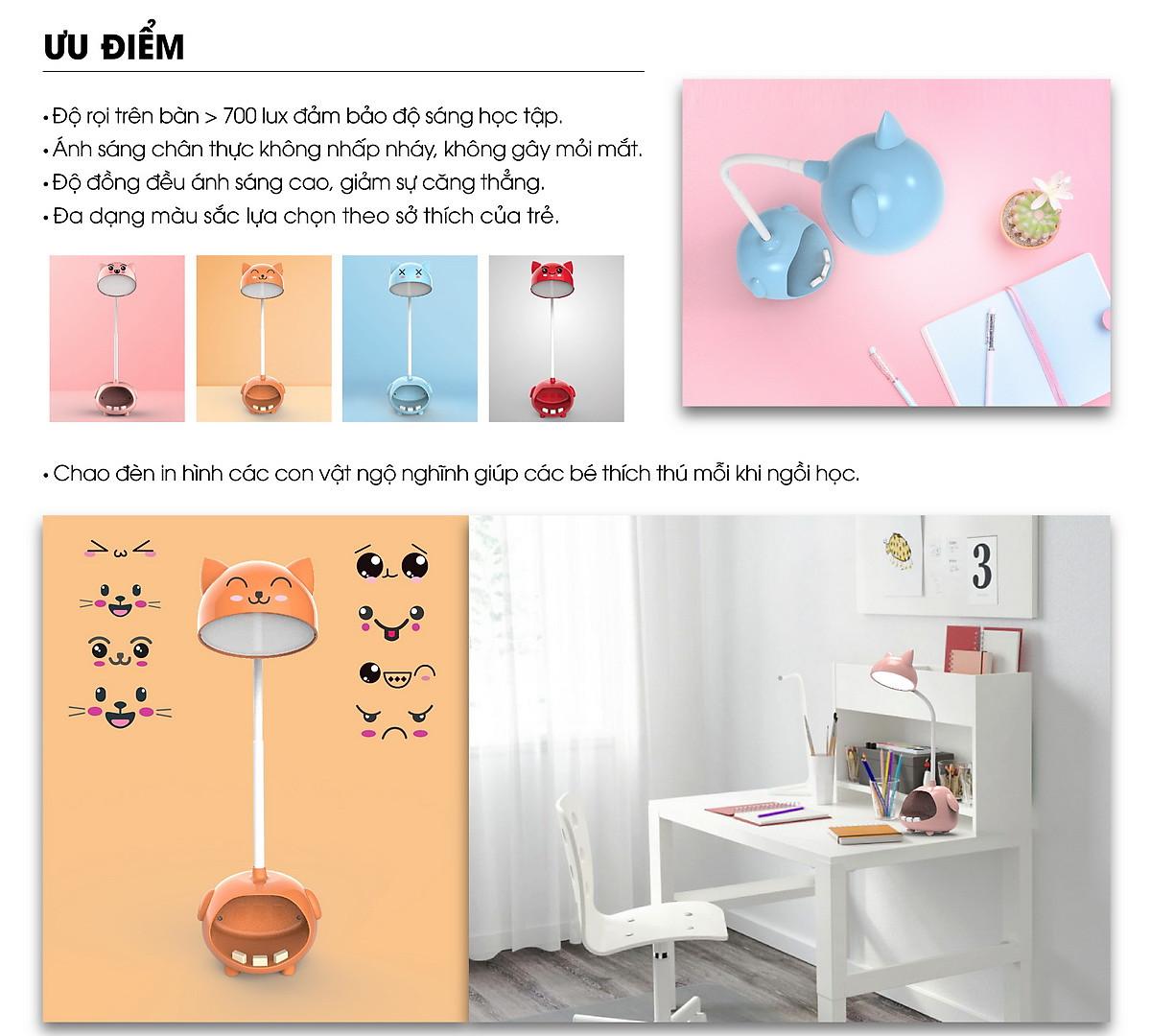 ƯU ĐIỂM

• Độ rọi trên bàn > 700 lux đảm bảo độ sáng học tập.
• Ánh sáng chân thực không nhấp nháy, không gây mỏi mắt.
• Độ đồng đều ánh sáng cao, giảm sự căng thẳng.
• Đa dạng màu sắc lựa chọn theo sở thích của trẻ.

• Chao đèn in hình các con vật ngộ nghĩnh giúp các bé thích thú mỗi khi ngồi học.

3